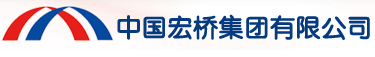 中国宏桥集团有限公司